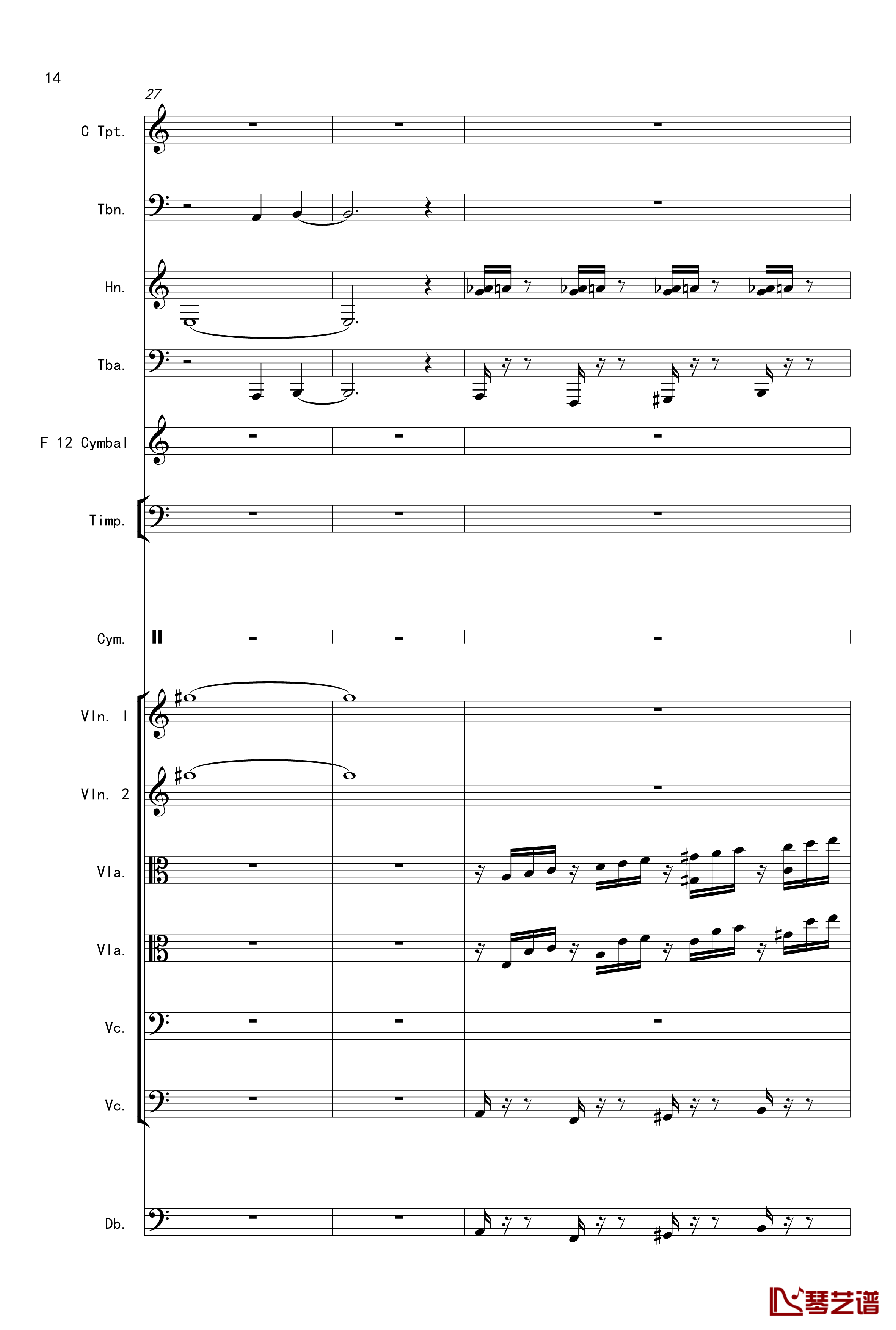 14

27

C Tpt.

Tbn.

Hn.

Tba.

F 12 Cymbal

Timp.

Cym.

Vln. I

Vln. 2

Vla.

Vla.

Vc.

Vc.

Db.

琴艺谱